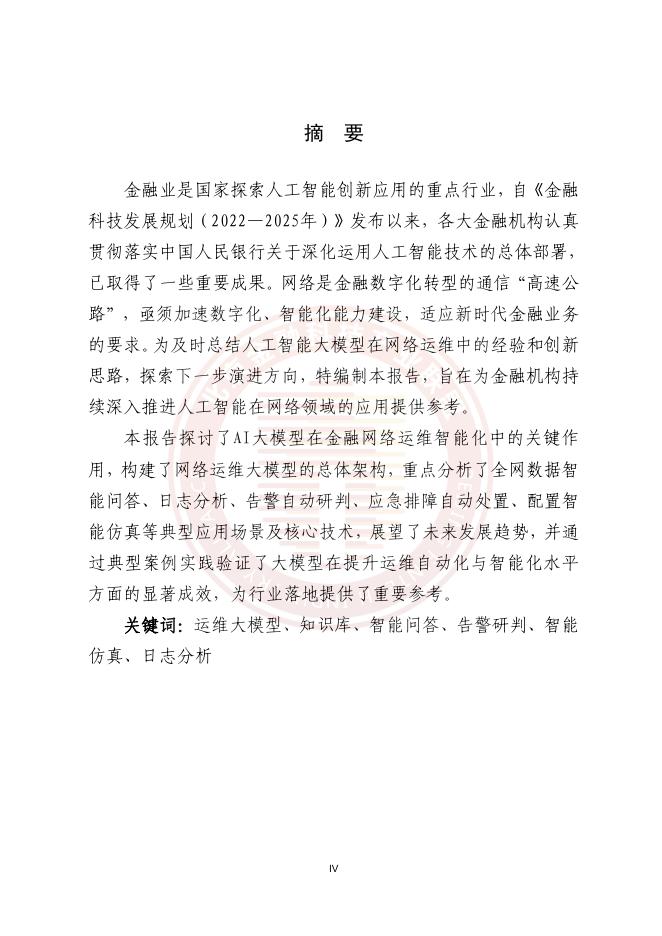 摘 要

金融业是国家探索人工智能创新应用的重点行业，自《金融科技发展规划（2022—2025年）》发布以来，各大金融机构认真贯彻落实中国人民银行关于深化运用人工智能技术的总体部署，已取得了一些重要成果。网络是金融数字化转型的通信“高速公路”，亟须加速数字化、智能化能力建设，适应新时代金融业务的要求。为及时总结人工智能大模型在网络运维中的经验和创新思路，探索下一步演进方向，特编制本报告，旨在为金融机构持续深入推进人工智能在网络领域的应用提供参考。

本报告探讨了AI大模型在金融网络运维智能化中的关键作用，构建了网络运维大模型的总体架构，重点分析了全网数据智能问答、日志分析、告警自动研判、应急排障自动处置、配置智能仿真等典型应用场景及核心技术，展望了未来发展趋势，并通过典型案例实践验证了大模型在提升运维自动化与智能化水平方面的显著成效，为行业落地提供了重要参考。

关键词：运维大模型、知识库、智能问答、告警研判、智能仿真、日志分析

IV